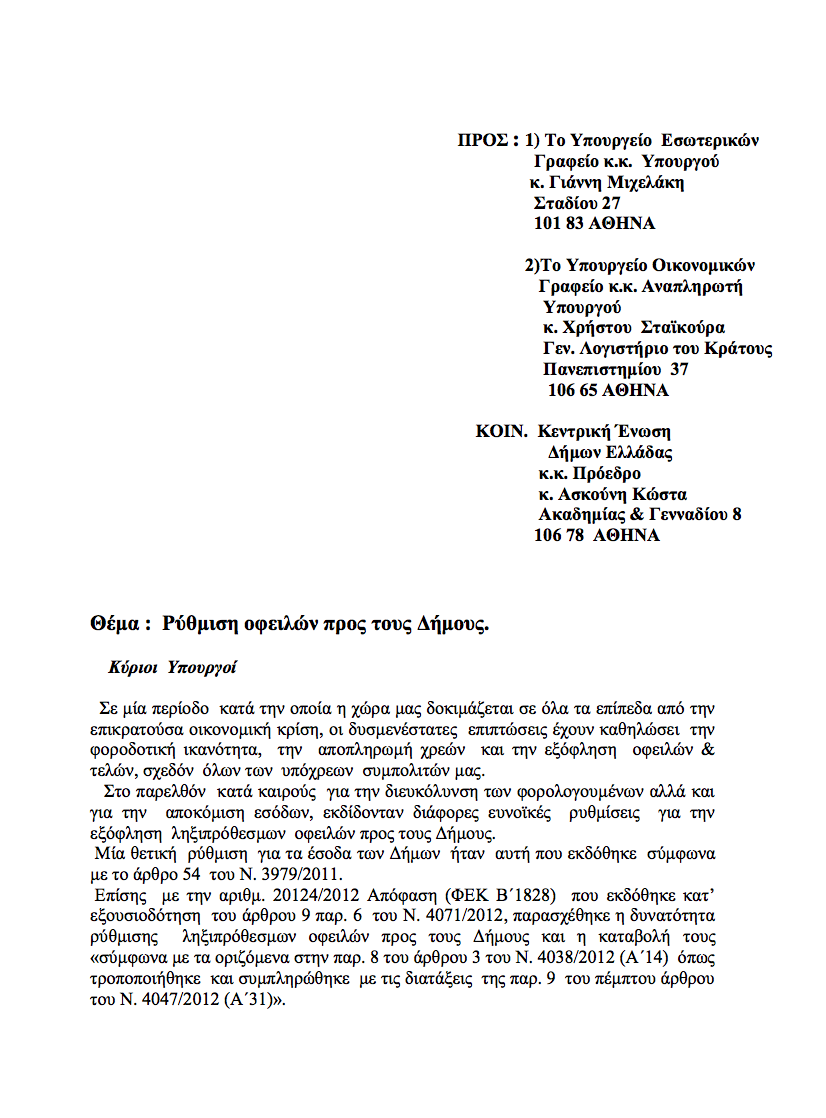 ΠΡΟΣ : 1) Το Υπουργείο Εσωτερικών
Γραφείο κ.κ. Υπουργού
κ. Γιάννη Μιχελάκη
Σταδίου 27
101 83 ΑΘΗΝΑ

2)Το Υπουργείο Οικονομικών
Γραφείο κ.κ. Αναπληρωτή
Υπουργού
κ. Χρήστου Σταϊκούρα
Γεν. Λογιστήριο του Κράτους
Πανεπιστημίου 37
106 65 ΑΘΗΝΑ

ΚΟΙΝ. Κεντρική Ένωση
Δήμων Ελλάδας
κ.κ. Πρόεδρο
κ. Ασκούνη Κώστα
Ακαδημίας & Γενναδίου 8
106 78 ΑΘΗΝΑ

Θέμα : Ρύθμιση οφειλών προς τους Δήμους.

Κύριοι Υπουργοί

Σε μία περίοδο κατά την οποία η χώρα μας δοκιμάζεται σε όλα τα επίπεδα από την επικρατούσα οικονομική κρίση, οι δυσμενέστατες επιπτώσεις έχουν καθηλώσει την φοροδοτική ικανότητα, την αποπληρωμή χρεών και την εξόφληση οφειλών & τελών, σχεδόν όλων των υπόχρεων συμπολιτών μας.
Στο παρελθόν κατά καιρούς για την διευκόλυνση των φορολογουμένων αλλά και για την αποκόμιση εσόδων, εκδίδονταν διάφορες ευνοϊκές ρυθμίσεις για την εξόφληση ληξιπρόθεσμων οφειλών προς τους Δήμους.
Μία θετική ρύθμιση για τα έσοδα των Δήμων ήταν αυτή που εκδόθηκε σύμφωνα με το άρθρο 54 του Ν. 3979/2011.
Επίσης με την αριθμ. 20124/2012 Απόφαση (ΦΕΚ Β΄1828) που εκδόθηκε κατ' εξουσιοδότηση του άρθρου 9 παρ. 6 του Ν. 4071/2012, παρασχέθηκε η δυνατότητα ρύθμισης ληξιπρόθεσμων οφειλών προς τους Δήμους και η καταβολή τους «σύμφωνα με τα οριζόμενα στην παρ. 8 του άρθρου 3 του Ν. 4038/2012 (Α΄14) όπως τροποποιήθηκε και συμπληρώθηκε με τις διατάξεις της παρ. 9 του πέμπτου άρθρου του Ν. 4047/2012 (Α΄31)».